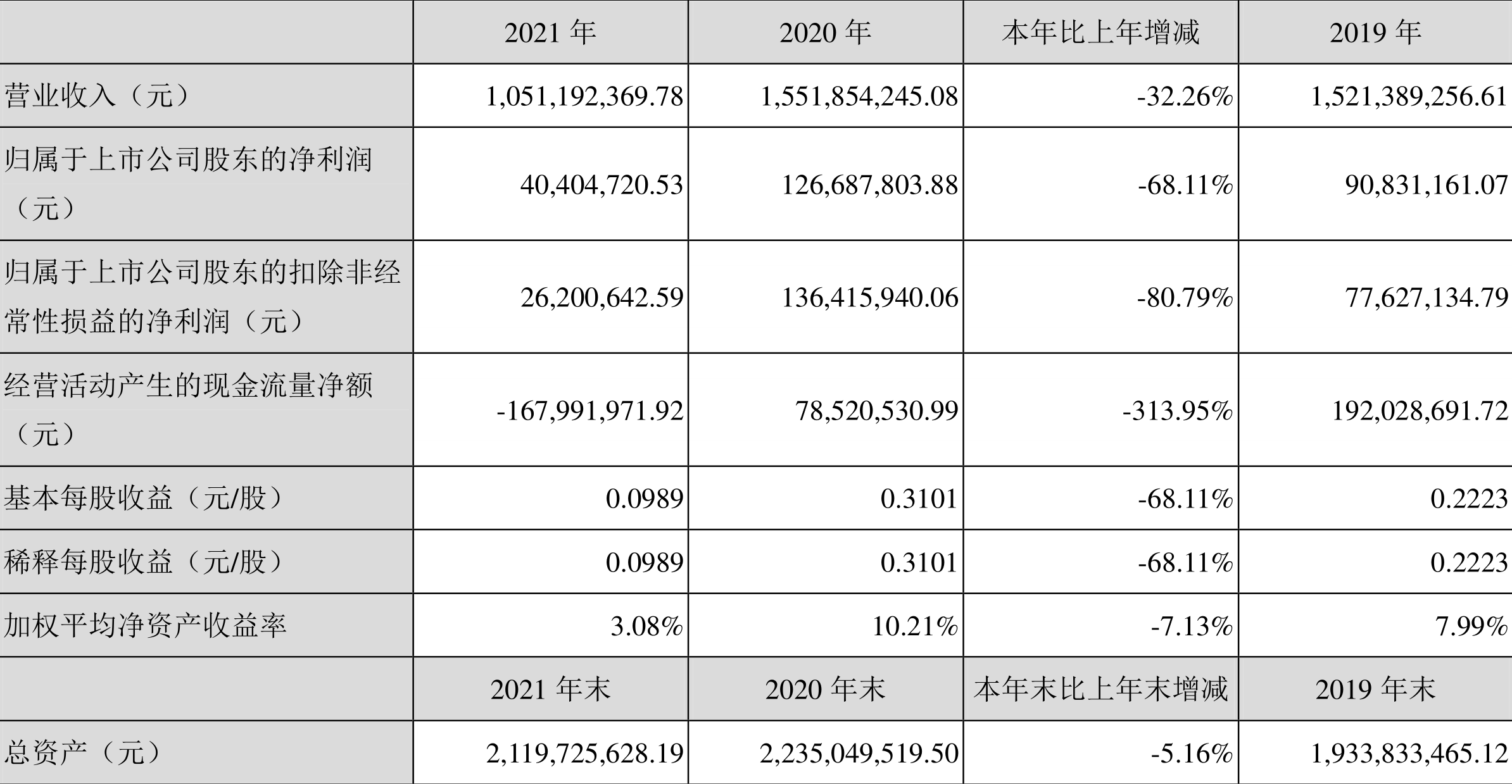 |  | 2021 年 | 2020 年 | 本年比上年增减 | 2019 年 |
|---|---|---|---|---|
| 营业收入（元） | 1,051,192,369.78 | 1,551,854,245.08 | -32.26% | 1,521,389,256.61 |
| 归属于上市公司股东的净利润（元） | 40,404,720.53 | 126,687,803.88 | -68.11% | 90,831,161.07 |
| 归属于上市公司股东的扣除非经常性损益的净利润（元） | 26,200,642.59 | 136,415,940.06 | -80.79% | 77,627,134.79 |
| 经营活动产生的现金流量净额（元） | -167,991,971.92 | 78,520,530.99 | -313.95% | 192,028,691.72 |
| 基本每股收益（元/股） | 0.0989 | 0.3101 | -68.11% | 0.2223 |
| 稀释每股收益（元/股） | 0.0989 | 0.3101 | -68.11% | 0.2223 |
| 加权平均净资产收益率 | 3.08% | 10.21% | -7.13% | 7.99% |
|  | 2021 年末 | 2020 年末 | 本年末比上年末增减 | 2019 年末 |
| 总资产（元） | 2,119,725,628.19 | 2,235,049,519.50 | -5.16% | 1,933,833,465.12 |